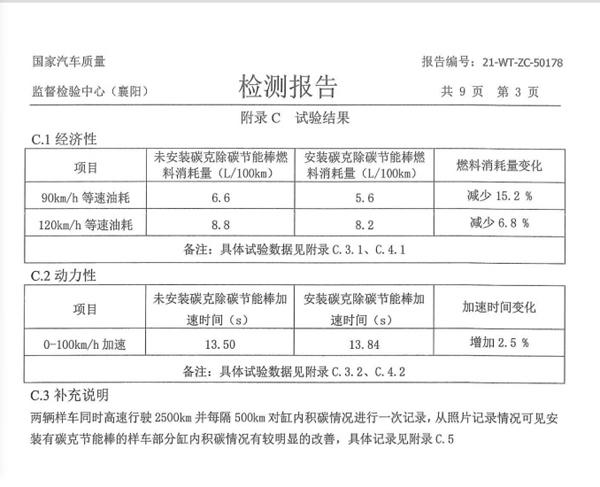 国家汽车质量

监督检验中心（襄阳）

检测报告

报告编号：21-WT-ZC-50178

共 9 页 第 3 页

附录 C 试验结果

C.1 经济性

| 项目 | 未安装碳克除碳节能棒燃料消耗量（L/100km） | 安装碳克除碳节能棒燃料消耗量（L/100km） | 燃料消耗量变化 |
|---|---|---|---|
| 90km/h 等速油耗 | 6.6 | 5.6 | 减少 15.2 % |
| 120km/h 等速油耗 | 8.8 | 8.2 | 减少 6.8 % |
| 备注：具体试验数据见附录 C.3.1、C.4.1 | | | |

C.2 动力性

| 项目 | 未安装碳克除碳节能棒加速时间（s） | 安装碳克除碳节能棒加速时间（s） | 加速时间变化 |
|---|---|---|---|
| 0-100km/h 加速 | 13.50 | 13.84 | 增加 2.5 % |
| 备注：具体试验数据见附录 C.3.2、C.4.2 | | | |

C.3 补充说明

两辆样车同时高速行驶 2500km 并每隔 500km 对缸内积碳情况进行一次记录，从照片记录情况可见安装有碳克节能棒的样车部分缸内积碳情况有较明显的改善，具体记录见附录 C.5